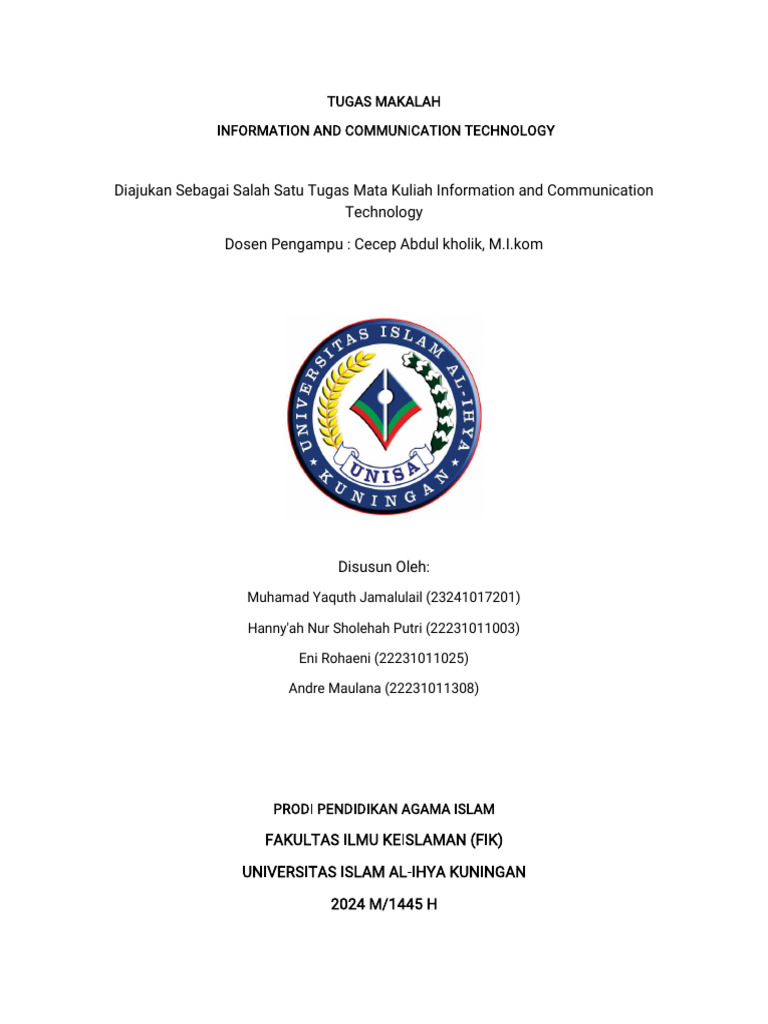 TUGAS MAKALAH

INFORMATION AND COMMUNICATION TECHNOLOGY

Diajukan Sebagai Salah Satu Tugas Mata Kuliah Information and Communication Technology

Dosen Pengampu : Cecep Abdul kholik, M.I.kom

UNIVERSITAS ISLAM AL-IHYA

UNISA

KUNINGAN

Disusun Oleh:

Muhamad Yaquth Jamalulail (23241017201)

Hanny'ah Nur Sholehah Putri (22231011003)

Eni Rohaeni (22231011025)

Andre Maulana (22231011308)

PRODI PENDIDIKAN AGAMA ISLAM

FAKULTAS ILMU KEISLAMAN (FIK)

UNIVERSITAS ISLAM AL-IHYA KUNINGAN

2024 M/1445 H